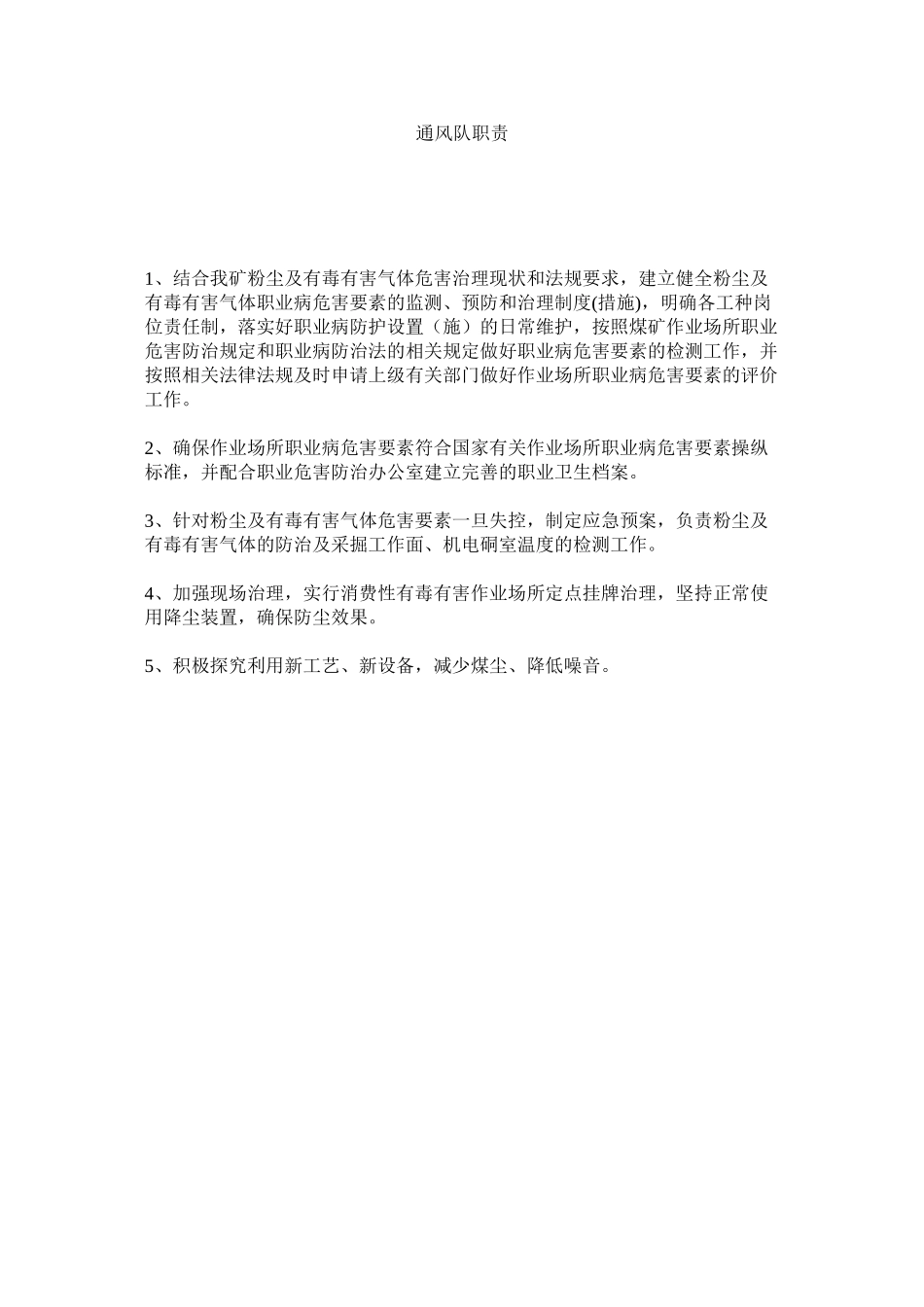 通风队职责

1、结合我矿粉尘及有毒有害气体危害治理现状和法规要求，建立健全粉尘及有毒有害气体职业病危害要素的监测、预防和治理制度(措施)，明确各工种岗位责任制，落实好职业病防护设置（施）的日常维护，按照煤矿作业场所职业危害防治规定和职业病防治法的相关规定做好职业病危害要素的检测工作，并按照相关法律法规及时申请上级有关部门做好作业场所职业病危害要素的评价工作。

2、确保作业场所职业病危害要素符合国家有关作业场所职业病危害要素操纵标准，并配合职业危害防治办公室建立完善的职业卫生档案。

3、针对粉尘及有毒有害气体危害要素一旦失控，制定应急预案，负责粉尘及有毒有害气体的防治及采掘工作面、机电硐室温度的检测工作。

4、加强现场治理，实行消费性有毒有害作业场所定点挂牌治理，坚持正常使用降尘装置，确保防尘效果。

5、积极探究利用新工艺、新设备，减少煤尘、降低噪音。